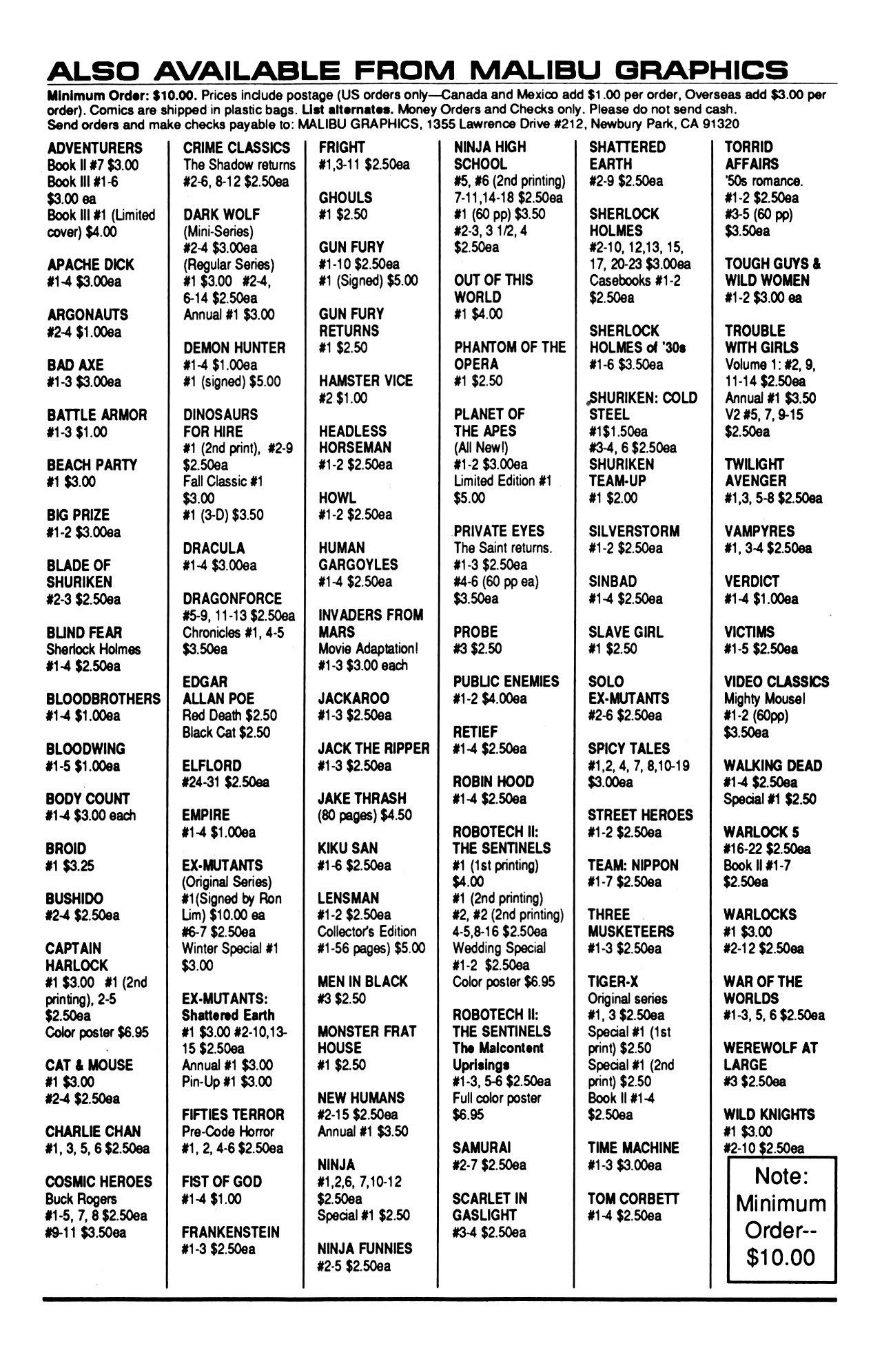 ALSO AVAILABLE FROM MALIBU GRAPHICS

Minimum Order: $10.00. Prices include postage (US orders only—Canada and Mexico add $1.00 per order, Overseas add $3.00 per order). Comics are shipped in plastic bags. List alternates. Money Orders and Checks only. Please do not send cash. Send orders and make checks payable to: MALIBU GRAPHICS, 1355 Lawrence Drive #212, Newbury Park, CA 91320

ADVENTURERS
Book II #7 $3.00
Book III #1-6 $3.00 ea
Book III #1 (Limited cover) $4.00

APACHE DICK
#1-4 $3.00ea

ARGONAUTS
#2-4 $1.00ea

BAD AXE
#1-3 $3.00ea

BATTLE ARMOR
#1-3 $1.00

BEACH PARTY
#1 $3.00

BIG PRIZE
#1-2 $3.00ea

BLADE OF SHURIKEN
#2-3 $2.50ea

BLIND FEAR
Sherlock Holmes
#1-4 $2.50ea

BLOODBROTHERS
#1-4 $1.00ea

BLOODWING
#1-5 $1.00ea

BODY COUNT
#1-4 $3.00 each

BROID
#1 $3.25

BUSHIDO
#2-4 $2.50ea

CAPTAIN HARLOCK
#1 $3.00 #1 (2nd printing), 2-5 $2.50ea
Color poster $6.95

CAT & MOUSE
#1 $3.00
#2-4 $2.50ea

CHARLIE CHAN
#1, 3, 5, 6 $2.50ea

COSMIC HEROES
Buck Rogers
#1-5, 7, 8 $2.50ea
#9-11 $3.50ea

CRIME CLASSICS
The Shadow returns
#2-6, 8-12 $2.50ea

DARK WOLF
(Mini-Series)
#2-4 $3.00ea
(Regular Series)
#1 $3.00 #2-4, 6-14 $2.50ea
Annual #1 $3.00

DEMON HUNTER
#1-4 $1.00ea
#1 (signed) $5.00

DINOSAURS FOR HIRE
#1 (2nd print), #2-9 $2.50ea
Fall Classic #1 $3.00
#1 (3-D) $3.50

DRACULA
#1-4 $3.00ea

DRAGONFORCE
#5-9, 11-13 $2.50ea
Chronicles #1, 4-5 $3.50ea

EDGAR ALLAN POE
Red Death $2.50
Black Cat $2.50

ELFLORD
#24-31 $2.50ea

EMPIRE
#1-4 $1.00ea

EX-MUTANTS
(Original Series)
#1(Signed by Ron Lim) $10.00 ea
#6-7 $2.50ea
Winter Special #1 $3.00

EX-MUTANTS: Shattered Earth
#1 $3.00 #2-10,13-15 $2.50ea
Annual #1 $3.00
Pin-Up #1 $3.00

FIFTIES TERROR
Pre-Code Horror
#1, 2, 4-6 $2.50ea

FIST OF GOD
#1-4 $1.00

FRANKENSTEIN
#1-3 $2.50ea

FRIGHT
#1,3-11 $2.50ea

GHOULS
#1 $2.50

GUN FURY
#1-10 $2.50ea
#1 (Signed) $5.00

GUN FURY RETURNS
#1 $2.50

HAMSTER VICE
#2 $1.00

HEADLESS HORSEMAN
#1-2 $2.50ea

HOWL
#1-2 $2.50ea

HUMAN GARGOYLES
#1-4 $2.50ea

INVADERS FROM MARS
Movie Adaptation!
#1-3 $3.00 each

JACKAROO
#1-3 $2.50ea

JACK THE RIPPER
#1-3 $2.50ea

JAKE THRASH
(80 pages) $4.50

KIKU SAN
#1-6 $2.50ea

LENSMAN
#1-2 $2.50ea
Collector's Edition
#1-56 pages) $5.00

MEN IN BLACK
#3 $2.50

MONSTER FRAT HOUSE
#1 $2.50

NEW HUMANS
#2-15 $2.50ea
Annual #1 $3.50

NINJA
#1,2,6, 7,10-12 $2.50ea
Special #1 $2.50

NINJA FUNNIES
#2-5 $2.50ea

NINJA HIGH SCHOOL
#5, #6 (2nd printing) 7-11,14-18 $2.50ea
#1 (60 pp) $3.50
#2-3, 3 1/2, 4 $2.50ea

OUT OF THIS WORLD
#1 $4.00

PHANTOM OF THE OPERA
#1 $2.50

PLANET OF THE APES
(All New!)
#1-2 $3.00ea
Limited Edition #1 $5.00

PRIVATE EYES
The Saint returns.
#1-3 $2.50ea
#4-6 (60 pp ea) $3.50ea

PROBE
#3 $2.50

PUBLIC ENEMIES
#1-2 $4.00ea

RETIEF
#1-4 $2.50ea

ROBIN HOOD
#1-4 $2.50ea

ROBOTECH II: THE SENTINELS
#1 (1st printing) $4.00
#1 (2nd printing)
#2, #2 (2nd printing)
4-5,8-16 $2.50ea
Wedding Special #1-2 $2.50ea
Color poster $6.95

ROBOTECH II: THE SENTINELS
The Malcontent Uprisings
#1-3, 5-6 $2.50ea
Full color poster $6.95

SAMURAI
#2-7 $2.50ea

SCARLET IN GASLIGHT
#3-4 $2.50ea

SHATTERED EARTH
#2-9 $2.50ea

SHERLOCK HOLMES
#2-10, 12,13, 15, 17, 20-23 $3.00ea
Casebooks #1-2 $2.50ea

SHERLOCK HOLMES of '30s
#1-6 $3.50ea

SHURIKEN: COLD STEEL
#1$1.50ea
#3-4, 6 $2.50ea

SHURIKEN TEAM-UP
#1 $2.00

SILVERSTORM
#1-2 $2.50ea

SINBAD
#1-4 $2.50ea

SLAVE GIRL
#1 $2.50

SOLO EX-MUTANTS
#2-6 $2.50ea

SPICY TALES
#1,2, 4, 7, 8,10-19 $3.00ea

STREET HEROES
#1-2 $2.50ea

TEAM: NIPPON
#1-7 $2.50ea

THREE MUSKETEERS
#1-3 $2.50ea

TIGER-X
Original series
#1, 3 $2.50ea
Special #1 (1st print) $2.50
Special #1 (2nd print) $2.50
Book II #1-4 $2.50ea

TIME MACHINE
#1-3 $3.00ea

TOM CORBETT
#1-4 $2.50ea

TORRID AFFAIRS
'50s romance.
#1-2 $2.50ea
#3-5 (60 pp) $3.50ea

TOUGH GUYS & WILD WOMEN
#1-2 $3.00 ea

TROUBLE WITH GIRLS
Volume 1: #2, 9, 11-14 $2.50ea
Annual #1 $3.50
V2 #5, 7, 9-15 $2.50ea

TWILIGHT AVENGER
#1,3, 5-8 $2.50ea

VAMPYRES
#1, 3-4 $2.50ea

VERDICT
#1-4 $1.00ea

VICTIMS
#1-5 $2.50ea

VIDEO CLASSICS
Mighty Mouse!
#1-2 (60pp) $3.50ea

WALKING DEAD
#1-4 $2.50ea
Special #1 $2.50

WARLOCK 5
#16-22 $2.50ea
Book II #1-7 $2.50ea

WARLOCKS
#1 $3.00
#2-12 $2.50ea

WAR OF THE WORLDS
#1-3, 5, 6 $2.50ea

WEREWOLF AT LARGE
#3 $2.50ea

WILD KNIGHTS
#1 $3.00
#2-10 $2.50ea

Note: Minimum Order-- $10.00